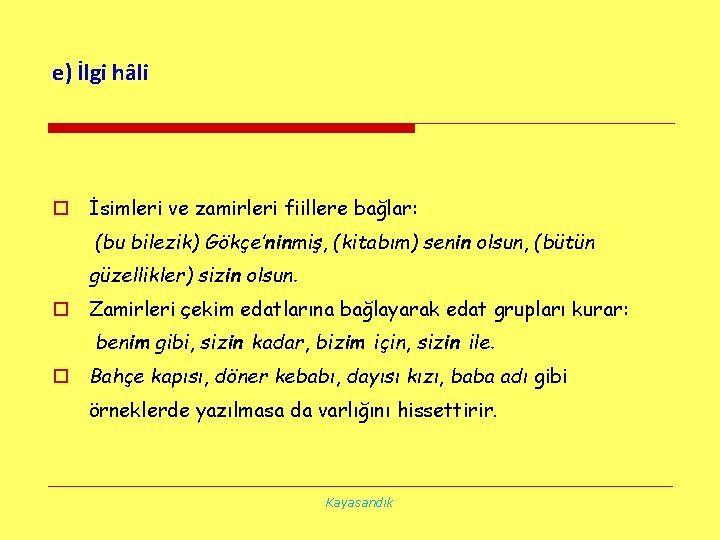 e) İlgi hâli

☐ İsimleri ve zamirleri fiillere bağlar: (bu bilezik) Gökçe'ninmiş, (kitabım) senin olsun, (bütün güzellikler) sizin olsun.

☐ Zamirleri çekim edatlarına bağlayarak edat grupları kurar: benim gibi, sizin kadar, bizim için, sizin ile.

☐ Bahçe kapısı, döner kebabı, dayısı kızı, baba adı gibi örneklerde yazılmasa da varlığını hissettirir.

Kayasandık